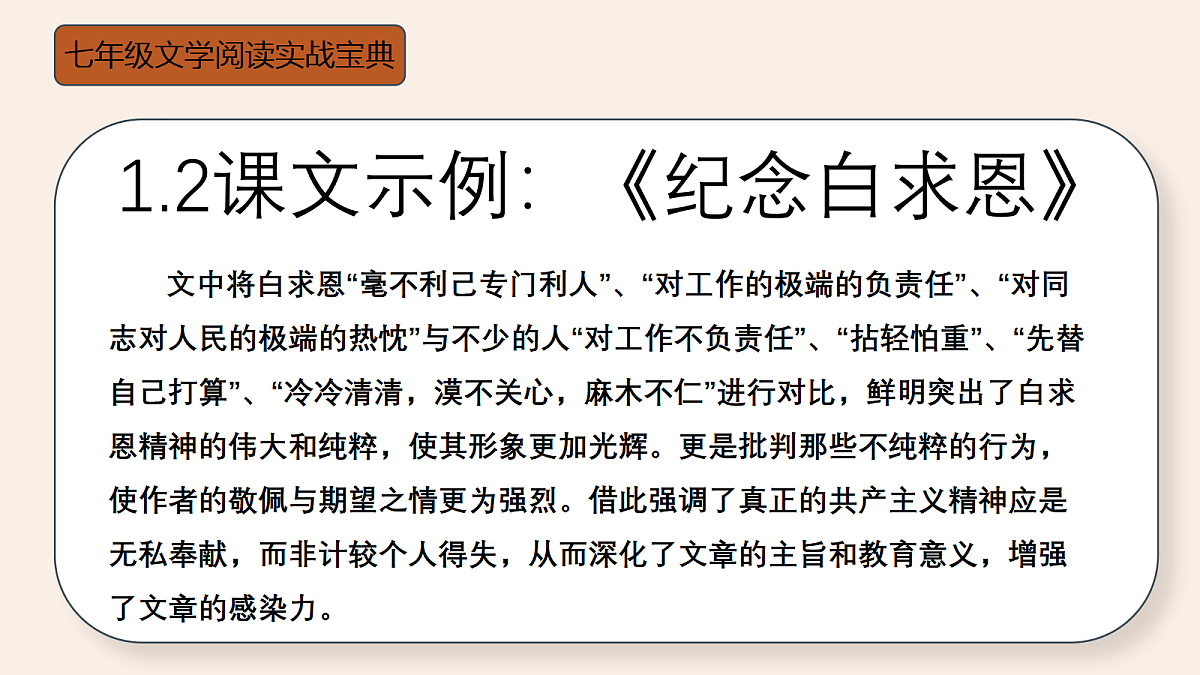 七年级文学阅读实战宝典

1.2课文示例：《纪念白求恩》

文中将白求恩“毫不利己专门利人”、“对工作的极端的负责任”、“对同志对人民的极端的热忱”与不少的人“对工作不负责任”、“拈轻怕重”、“先替自己打算”、“冷冷清清，漠不关心，麻木不仁”进行对比，鲜明突出了白求恩精神的伟大和纯粹，使其形象更加光辉。更是批判那些不纯粹的行为，使作者的敬佩与期望之情更为强烈。借此强调了真正的共产主义精神应是无私奉献，而非计较个人得失，从而深化了文章的主旨和教育意义，增强了文章的感染力。